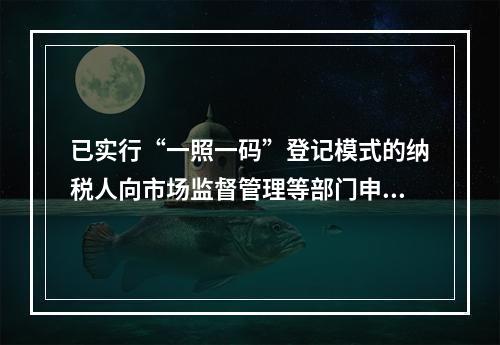 已实行“一照一码”登记模式的纳税人向市场监督管理等部门申...